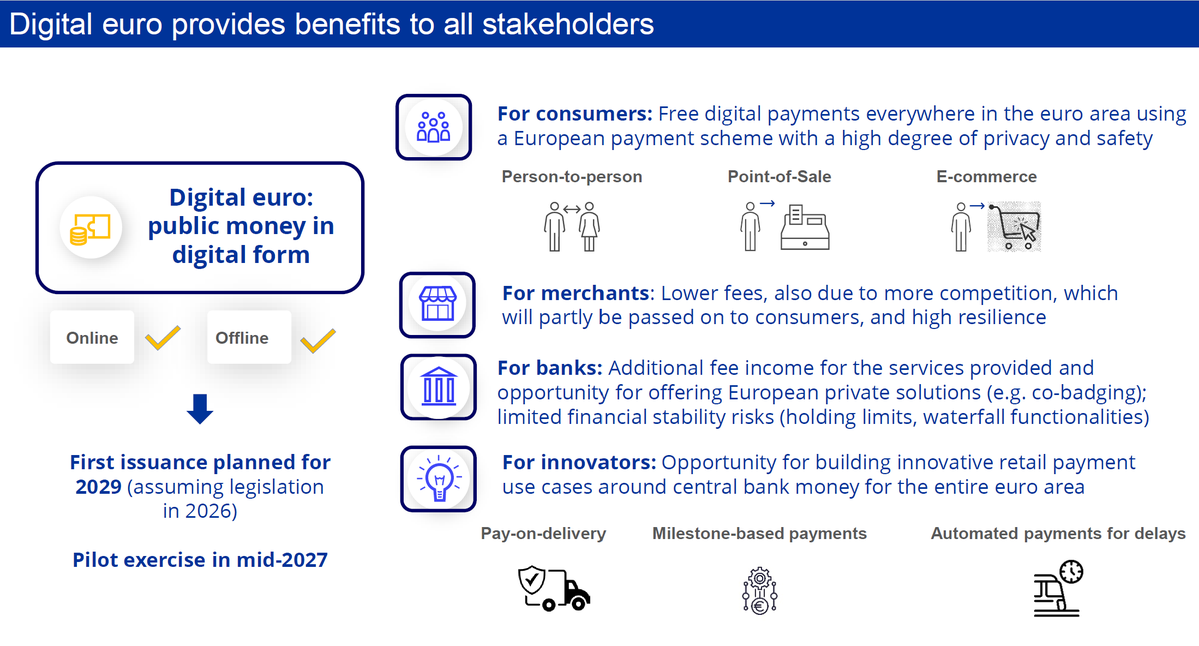 Digital euro provides benefits to all stakeholders

Digital euro: public money in digital form

Online

Offline

First issuance planned for 2029 (assuming legislation in 2026)

Pilot exercise in mid-2027

For consumers: Free digital payments everywhere in the euro area using a European payment scheme with a high degree of privacy and safety

Person-to-person

Point-of-Sale

E-commerce

For merchants: Lower fees, also due to more competition, which will partly be passed on to consumers, and high resilience

For banks: Additional fee income for the services provided and opportunity for offering European private solutions (e.g. co-badging); limited financial stability risks (holding limits, waterfall functionalities)

For innovators: Opportunity for building innovative retail payment use cases around central bank money for the entire euro area

Pay-on-delivery

Milestone-based payments

Automated payments for delays